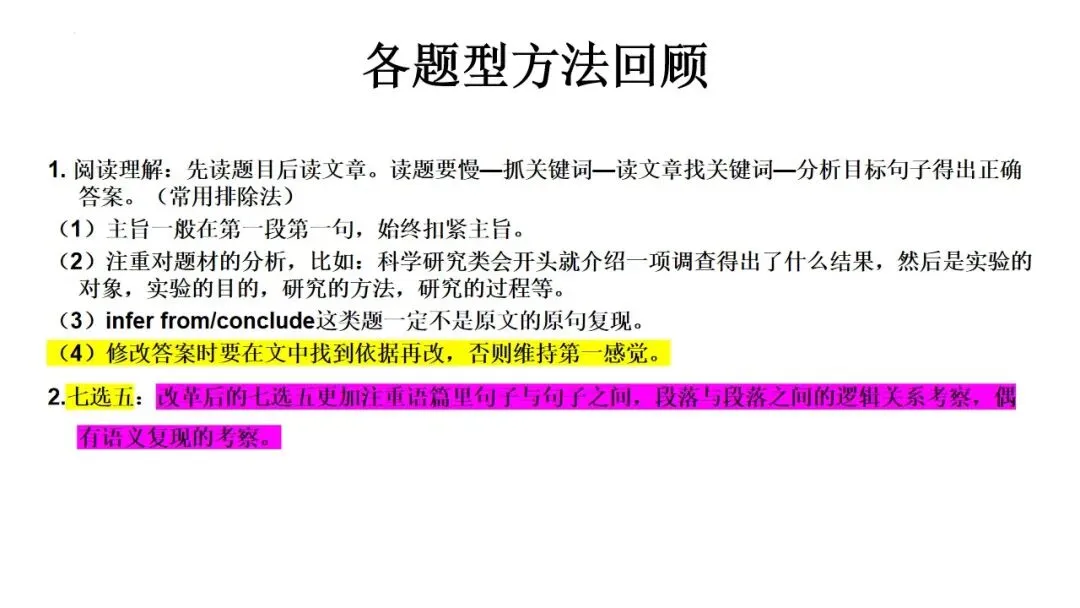 各题型方法回顾

1.阅读理解：先读题目后读文章。读题要慢—抓关键词—读文章找关键词—分析目标句子得出正确答案。（常用排除法）

（1）主旨一般在第一段第一句，始终扣紧主旨。

（2）注重对题材的分析，比如：科学研究类会开头就介绍一项调查得出了什么结果，然后是实验的对象，实验的目的，研究的方法，研究的过程等。

（3）infer from/conclude这类题一定不是原文的原句复现。

（4）修改答案时要在文中找到依据再改，否则维持第一感觉。

2.七选五：改革后的七选五更加注重语篇里句子与句子之间，段落与段落之间的逻辑关系考察，偶有语义复现的考察。